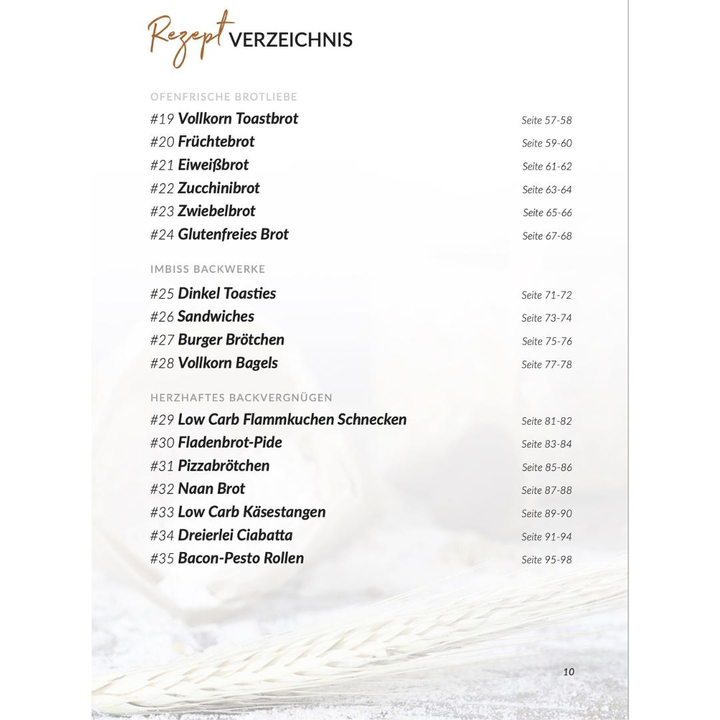 Rezept VERZEICHNIS

OFENFRISCHE BROTLIEBE

#19 Vollkorn Toastbrot Seite 57-58
#20 Früchtebrot Seite 59-60
#21 Eiweißbrot Seite 61-62
#22 Zucchinibrot Seite 63-64
#23 Zwiebelbrot Seite 65-66
#24 Glutenfreies Brot Seite 67-68

IMBISS BACKWERKE

#25 Dinkel Toasties Seite 71-72
#26 Sandwiches Seite 73-74
#27 Burger Brötchen Seite 75-76
#28 Vollkorn Bagels Seite 77-78

HERZHAFTES BACKVERGNÜGEN

#29 Low Carb Flammkuchen Schnecken Seite 81-82
#30 Fladenbrot-Pide Seite 83-84
#31 Pizzabrötchen Seite 85-86
#32 Naan Brot Seite 87-88
#33 Low Carb Käsestangen Seite 89-90
#34 Dreierlei Ciabatta Seite 91-94
#35 Bacon-Pesto Rollen Seite 95-98

10